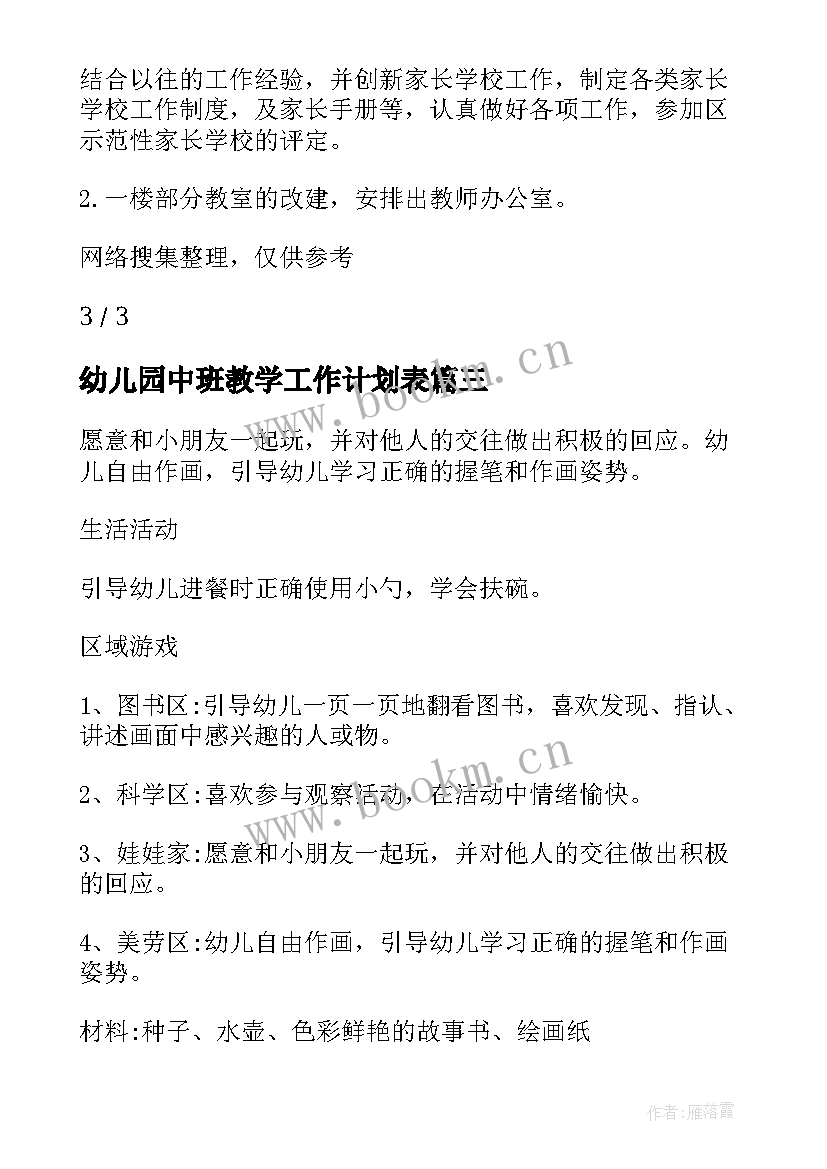 结合以往的工作经验，并创新家长学校工作，制定各类家长学校工作制度，及家长手册等，认真做好各项工作，参加区示范性家长学校的评定。

2.一楼部分教室的改建，安排出教师办公室。

网络搜集整理，仅供参考

3 / 3

幼儿园中班教学工作计划表篇三

www.bookm.cn

愿意和小朋友一起玩，并对他人的交往做出积极的回应。幼儿自由作画，引导幼儿学习正确的握笔和作画姿势。

生活活动

引导幼儿进餐时正确使用小勺，学会扶碗。

区域游戏

1、图书区:引导幼儿一页一页地翻看图书，喜欢发现、指认、讲述画面中感兴趣的人或物。

www.bookm.cn

2、科学区:喜欢参与观察活动，在活动中情绪愉快。

3、娃娃家:愿意和小朋友一起玩，并对他人的交往做出积极的回应。

4、美劳区:幼儿自由作画，引导幼儿学习正确的握笔和作画姿势。

材料:种子、水壶、色彩鲜艳的故事书、绘画纸

作者:雁落霞